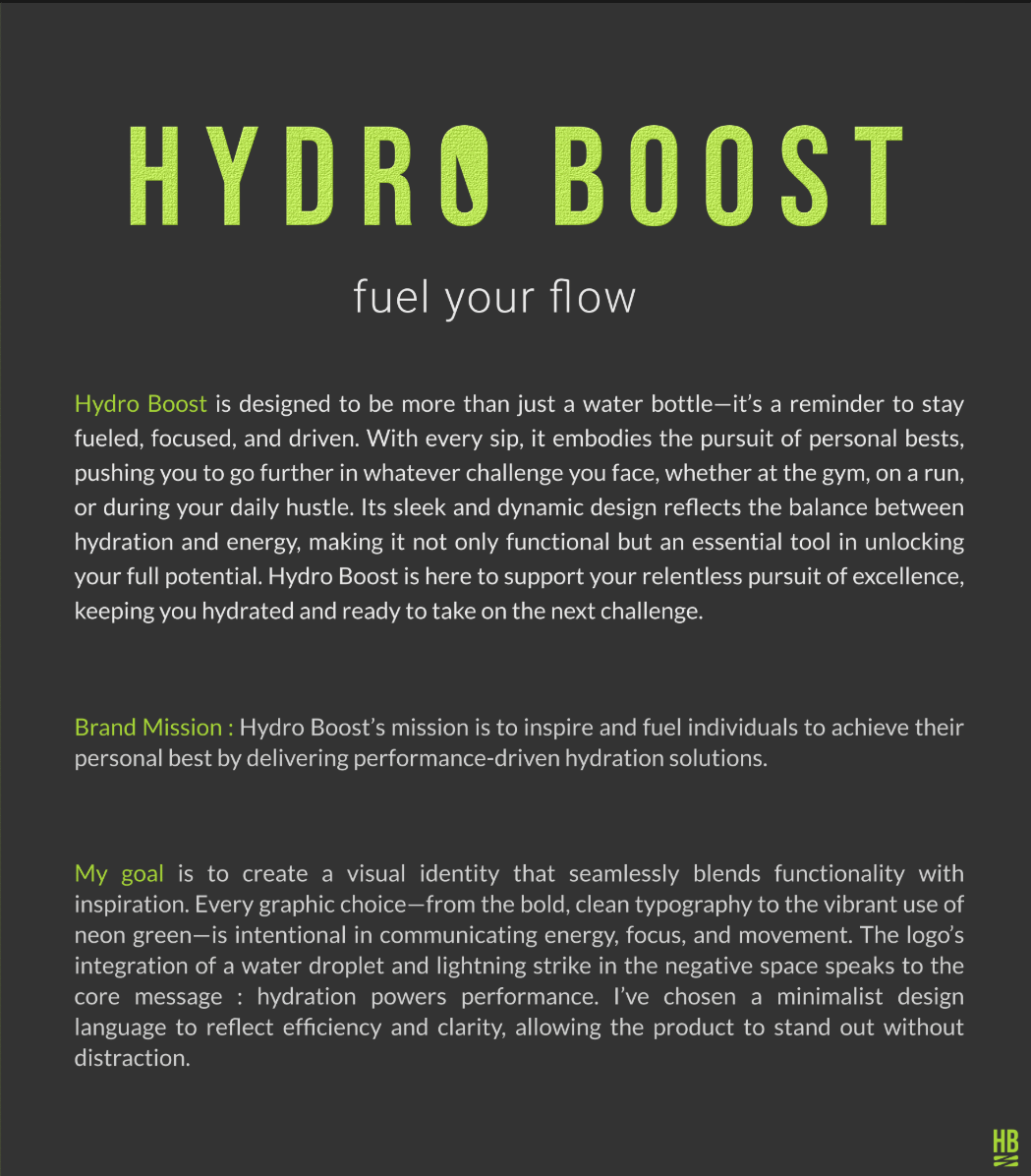 HYDRO BOOST

fuel your flow

Hydro Boost is designed to be more than just a water bottle—it's a reminder to stay fueled, focused, and driven. With every sip, it embodies the pursuit of personal bests, pushing you to go further in whatever challenge you face, whether at the gym, on a run, or during your daily hustle. Its sleek and dynamic design reflects the balance between hydration and energy, making it not only functional but an essential tool in unlocking your full potential. Hydro Boost is here to support your relentless pursuit of excellence, keeping you hydrated and ready to take on the next challenge.

Brand Mission : Hydro Boost's mission is to inspire and fuel individuals to achieve their personal best by delivering performance-driven hydration solutions.

My goal is to create a visual identity that seamlessly blends functionality with inspiration. Every graphic choice—from the bold, clean typography to the vibrant use of neon green—is intentional in communicating energy, focus, and movement. The logo's integration of a water droplet and lightning strike in the negative space speaks to the core message : hydration powers performance. I've chosen a minimalist design language to reflect efficiency and clarity, allowing the product to stand out without distraction.

HB